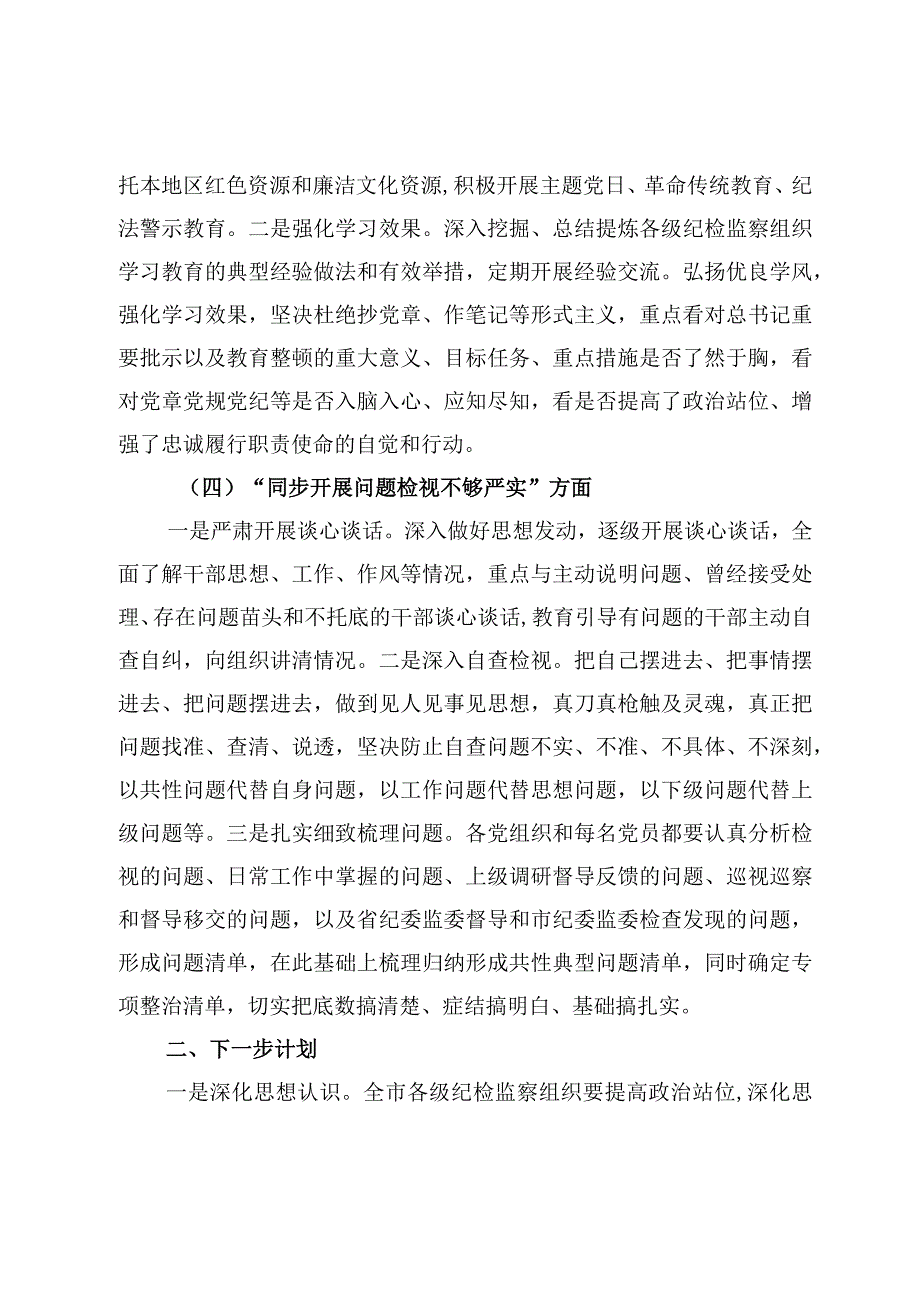 托本地区红色资源和廉洁文化资源，积极开展主题党日、革命传统教育、纪法警示教育。二是强化学习效果。深入挖掘、总结提炼各级纪检监察组织学习教育的典型经验做法和有效举措，定期开展经验交流。弘扬优良学风，强化学习效果，坚决杜绝抄党章、作笔记等形式主义，重点看对总书记重要批示以及教育整顿的重大意义、目标任务、重点措施是否了然于胸，看对党章党规党纪等是否入脑入心、应知尽知，看是否提高了政治站位、增强了忠诚履行职责使命的自觉和行动。

（四）“同步开展问题检视不够严实”方面

一是严肃开展谈心谈话。深入做好思想发动，逐级开展谈心谈话，全面了解干部思想、工作、作风等情况，重点与主动说明问题、曾经接受处理、存在问题苗头和不托底的干部谈心谈话，教育引导有问题的干部主动自查自纠，向组织讲清情况。二是深入自查检视。把自己摆进去、把事情摆进去、把问题摆进去，做到见人见事见思想，真刀真枪触及灵魂，真正把问题找准、查清、说透，坚决防止自查问题不实、不准、不具体、不深刻，以共性问题代替自身问题，以工作问题代替思想问题，以下级问题代替上级问题等。三是扎实细致梳理问题。各党组织和每名党员都要认真分析检视的问题、日常工作中掌握的问题、上级调研督导反馈的问题、巡视巡察和督导移交的问题，以及省纪委监委督导和市纪委监委检查发现的问题，形成问题清单，在此基础上梳理归纳形成共性典型问题清单，同时确定专项整治清单，切实把底数搞清楚、症结搞明白、基础搞扎实。

二、下一步计划

一是深化思想认识。全市各级纪检监察组织要提高政治站位，深化思